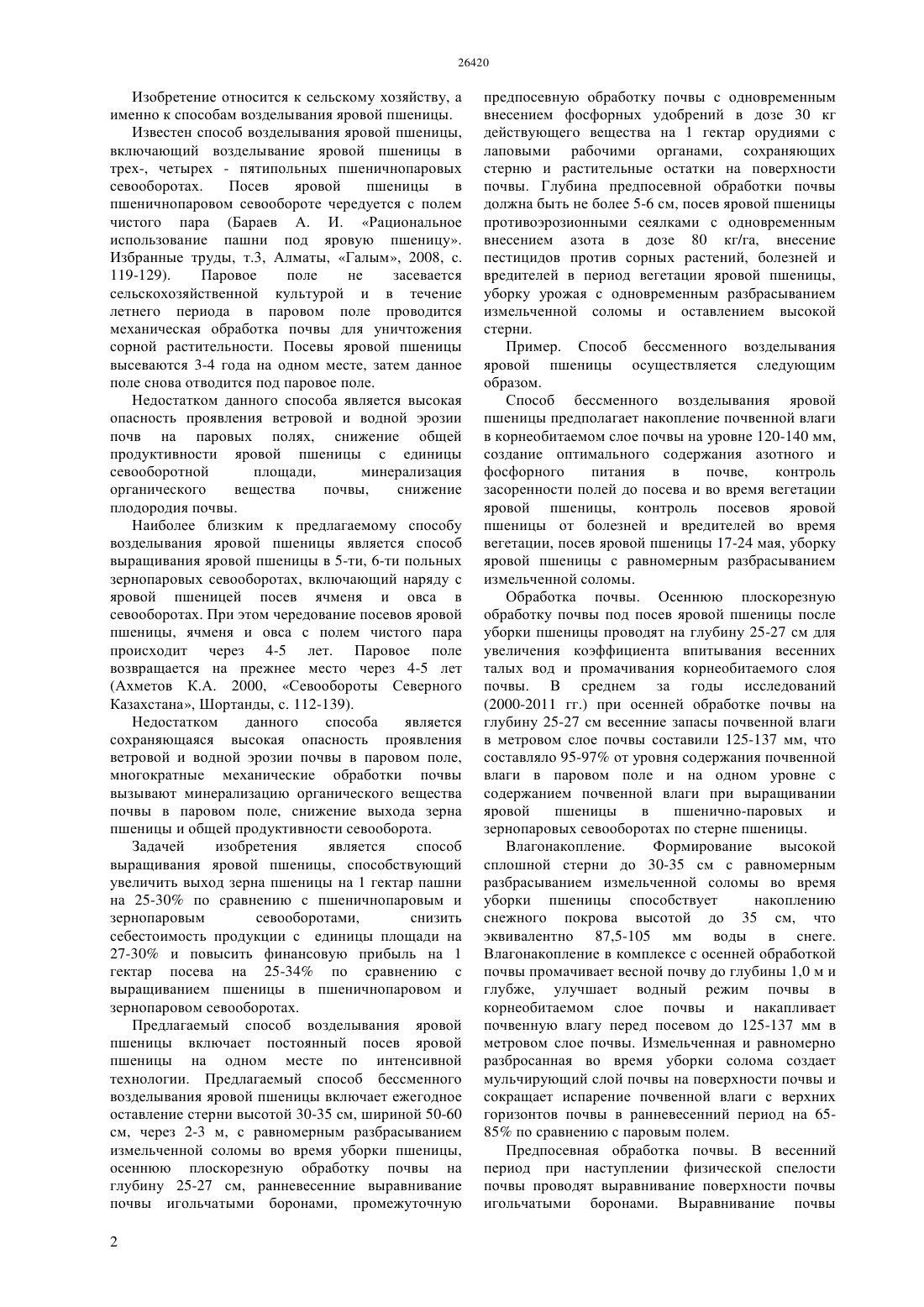 26420

Изобретение относится к сельскому хозяйству, а именно к способам возделывания яровой пшеницы.

Известен способ возделывания яровой пшеницы, включающий возделывание яровой пшеницы в трех-, четырех - пятипольных пшеничнопаровых севооборотах. Посев яровой пшеницы в пшеничнопаровом севообороте чередуется с полем чистого пара (Бараев А. И. «Рациональное использование пашни под яровую пшеницу». Избранные труды, т.3, Алматы, «Галым», 2008, с. 119-129). Паровое поле не засевается сельскохозяйственной культурой и в течение летнего периода в паровом поле проводится механическая обработка почвы для уничтожения сорной растительности. Посевы яровой пшеницы высеваются 3-4 года на одном месте, затем данное поле снова отводится под паровое поле.

Недостатком данного способа является высокая опасность проявления ветровой и водной эрозии почв на паровых полях, снижение общей продуктивности яровой пшеницы с единицы севооборотной площади, минерализация органического вещества почвы, снижение плодородия почвы.

Наиболее близким к предлагаемому способу возделывания яровой пшеницы является способ выращивания яровой пшеницы в 5-ти, 6-ти польных зернопаровых севооборотах, включающий наряду с яровой пшеницей посев ячменя и овса в севооборотах. При этом чередование посевов яровой пшеницы, ячменя и овса с полем чистого пара происходит через 4-5 лет. Паровое поле возвращается на прежнее место через 4-5 лет (Ахметов К.А. 2000, «Севообороты Северного Казахстана», Шортанды, с. 112-139).

Недостатком данного способа является сохраняющаяся высокая опасность проявления ветровой и водной эрозии почвы в паровом поле, многократные механические обработки почвы вызывают минерализацию органического вещества почвы в паровом поле, снижение выхода зерна пшеницы и общей продуктивности севооборота.

Задачей изобретения является способ выращивания яровой пшеницы, способствующий увеличить выход зерна пшеницы на 1 гектар пашни на 25-30% по сравнению с пшеничнопаровым и зернопаровым севооборотами, снизить себестоимость продукции с единицы площади на 27-30% и повысить финансовую прибыль на 1 гектар посева на 25-34% по сравнению с выращиванием пшеницы в пшеничнопаровом и зернопаровом севооборотах.

Предлагаемый способ возделывания яровой пшеницы включает постоянный посев яровой пшеницы на одном месте по интенсивной технологии. Предлагаемый способ бессменного возделывания яровой пшеницы включает ежегодное оставление стерни высотой 30-35 см, шириной 50-60 см, через 2-3 м, с равномерным разбрасыванием измельченной соломы во время уборки пшеницы, осеннюю плоскорезную обработку почвы на глубину 25-27 см, ранневесенние выравнивание почвы игольчатыми боронами, промежуточную предпосевную обработку почвы с одновременным внесением фосфорных удобрений в дозе 30 кг действующего вещества на 1 гектар орудиями с лаповыми рабочими органами, сохраняющих стерню и растительные остатки на поверхности почвы. Глубина предпосевной обработки почвы должна быть не более 5-6 см, посев яровой пшеницы противоэрозионными сеялками с одновременным внесением азота в дозе 80 кг/га, внесение пестицидов против сорных растений, болезней и вредителей в период вегетации яровой пшеницы, уборку урожая с одновременным разбрасыванием измельченной соломы и оставлением высокой стерни.

Пример. Способ бессменного возделывания яровой пшеницы осуществляется следующим образом.

Способ бессменного возделывания яровой пшеницы предполагает накопление почвенной влаги в корнеобитаемом слое почвы на уровне 120-140 мм, создание оптимального содержания азотного и фосфорного питания в почве, контроль засоренности полей до посева и во время вегетации яровой пшеницы, контроль посевов яровой пшеницы от болезней и вредителей во время вегетации, посев яровой пшеницы 17-24 мая, уборку яровой пшеницы с равномерным разбрасыванием измельченной соломы.

Обработка почвы. Осеннюю плоскорезную обработку почвы под посев яровой пшеницы после уборки пшеницы проводят на глубину 25-27 см для увеличения коэффициента впитывания весенних талых вод и промачивания корнеобитаемого слоя почвы. В среднем за годы исследований (2000-2011 гг.) при осенней обработке почвы на глубину 25-27 см весенние запасы почвенной влаги в метровом слое почвы составили 125-137 мм, что составляло 95-97% от уровня содержания почвенной влаги в паровом поле и на одном уровне с содержанием почвенной влаги при выращивании яровой пшеницы в пшенично-паровых и зернопаровых севооборотах по стерне пшеницы.

Влагонакопление. Формирование высокой сплошной стерни до 30-35 см с равномерным разбрасыванием измельченной соломы во время уборки пшеницы способствует накоплению снежного покрова высотой до 35 см, что эквивалентно 87,5-105 мм воды в снеге. Влагонакопление в комплексе с осенней обработкой почвы промачивает весной почву до глубины 1,0 м и глубже, улучшает водный режим почвы в корнеобитаемом слое почвы и накапливает почвенную влагу перед посевом до 125-137 мм в метровом слое почвы. Измельченная и равномерно разбросанная во время уборки солома создает мульчирующий слой почвы на поверхности почвы и сокращает испарение почвенной влаги с верхних горизонтов почвы в ранневесенний период на 65-85% по сравнению с паровым полем.

Предпосевная обработка почвы. В весенний период при наступлении физической спелости почвы проводят выравнивание поверхности почвы игольчатыми боронами. Выравнивание почвы

2